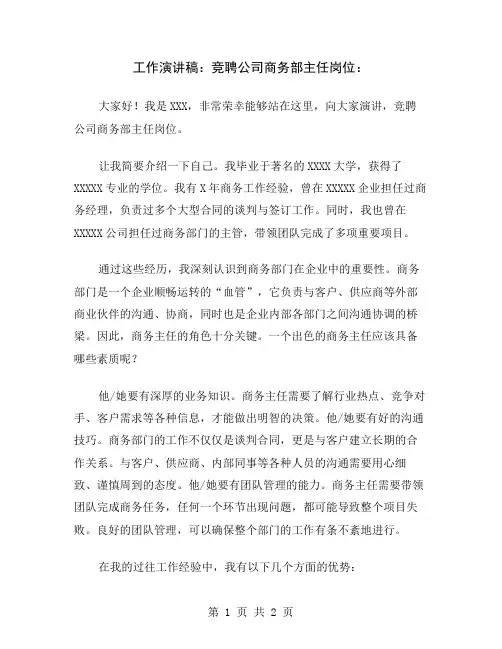 工作演讲稿：竞聘公司商务部主任岗位：

大家好！我是XXX，非常荣幸能够站在这里，向大家演讲，竞聘公司商务部主任岗位。

让我简要介绍一下自己。我毕业于著名的XXXX大学，获得了XXXXX专业的学位。我有X年商务工作经验，曾在XXXXX企业担任过商务经理，负责过多个大型合同的谈判与签订工作。同时，我也曾在XXXXX公司担任过商务部门的主管，带领团队完成了多项重要项目。

通过这些经历，我深刻认识到商务部门在企业中的重要性。商务部门是一个企业顺畅运转的“血管”，它负责与客户、供应商等外部商业伙伴的沟通、协商，同时也是企业内部各部门之间沟通协调的桥梁。因此，商务主任的角色十分关键。一个出色的商务主任应该具备哪些素质呢？

他/她要有深厚的业务知识。商务主任需要了解行业热点、竞争对手、客户需求等各种信息，才能做出明智的决策。他/她要有好的沟通技巧。商务部门的工作不仅仅是谈判合同，更是与客户建立长期的合作关系。与客户、供应商、内部同事等各种人员的沟通需要用心细致、谨慎周到的态度。他/她要有团队管理的能力。商务主任需要带领团队完成商务任务，任何一个环节出现问题，都可能导致整个项目失败。良好的团队管理，可以确保整个部门的工作有条不紊地进行。

在我的过往工作经验中，我有以下几个方面的优势：

第 1 页 共 2 页